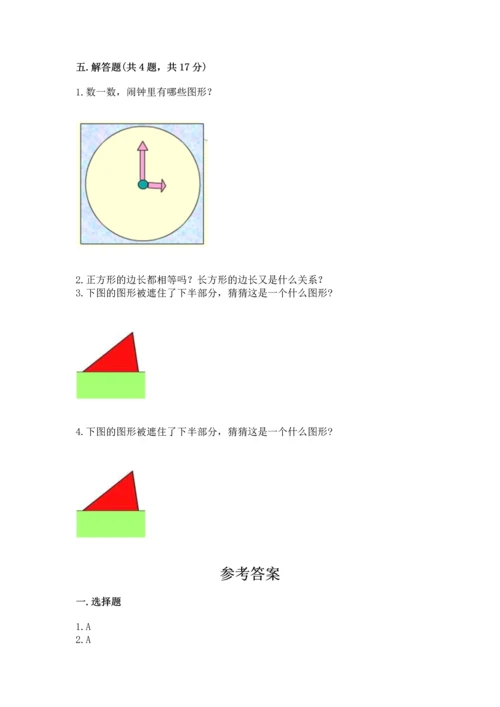 五.解答题(共4题，共17分)

1.数一数，闹钟里有哪些图形？

2.正方形的边长都相等吗？长方形的边长又是什么关系？
3.下图的图形被遮住了下半部分，猜猜这是一个什么图形？

4.下图的图形被遮住了下半部分，猜猜这是一个什么图形？

参考答案

一.选择题

1.A
2.A